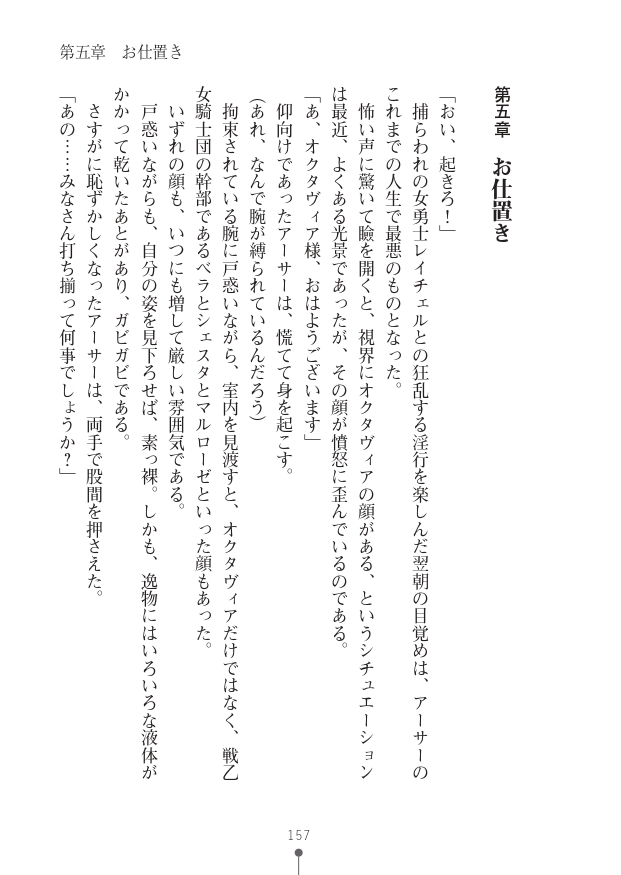 第五章　お仕置き

第五章　お仕置き

「おい、起きろ！」

捕らわれの女勇士レイチェルとの狂乱する淫行を楽しんだ翌朝の目覚めは、アーサーのこれまでの人生で最悪のものとなった。

怖い声に驚いて瞼を開くと、視界にオクタヴィアの顔がある、というシチュエーションは最近、よくある光景であったが、その顔が憤怒に歪んでいるのである。

「あ、オクタヴィア様、おはようございます」

仰向けであったアーサーは、慌てて身を起こす。

（あれ、なんで腕が縛られているんだろう）

拘束されている腕に戸惑いながら、室内を見渡すと、オクタヴィアだけではなく、戦乙女騎士団の幹部であるベラとシェスタとマルローゼといった顔もあった。

いずれの顔も、いつにも増して厳しい雰囲気である。

戸惑いながらも、自分の姿を見下ろせば、素っ裸。しかも、逸物にはいろいろな液体がかかって乾いたあとがあり、ガビガビである。

さすがに恥ずかしくなったアーサーは、両手で股間を押さえた。

「あの……みなさん打ち揃って何事でしょうか？」

157